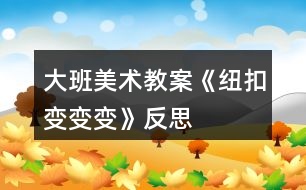 大班美术教案《纽扣变变变》反思